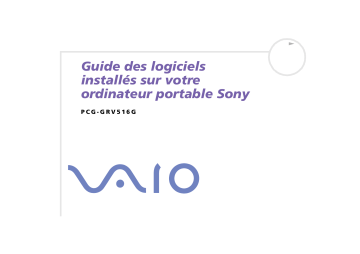 Guide des logiciels installés sur votre ordinateur portable Sony

PCG-GRV516G

VAIO